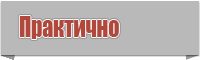 Практично